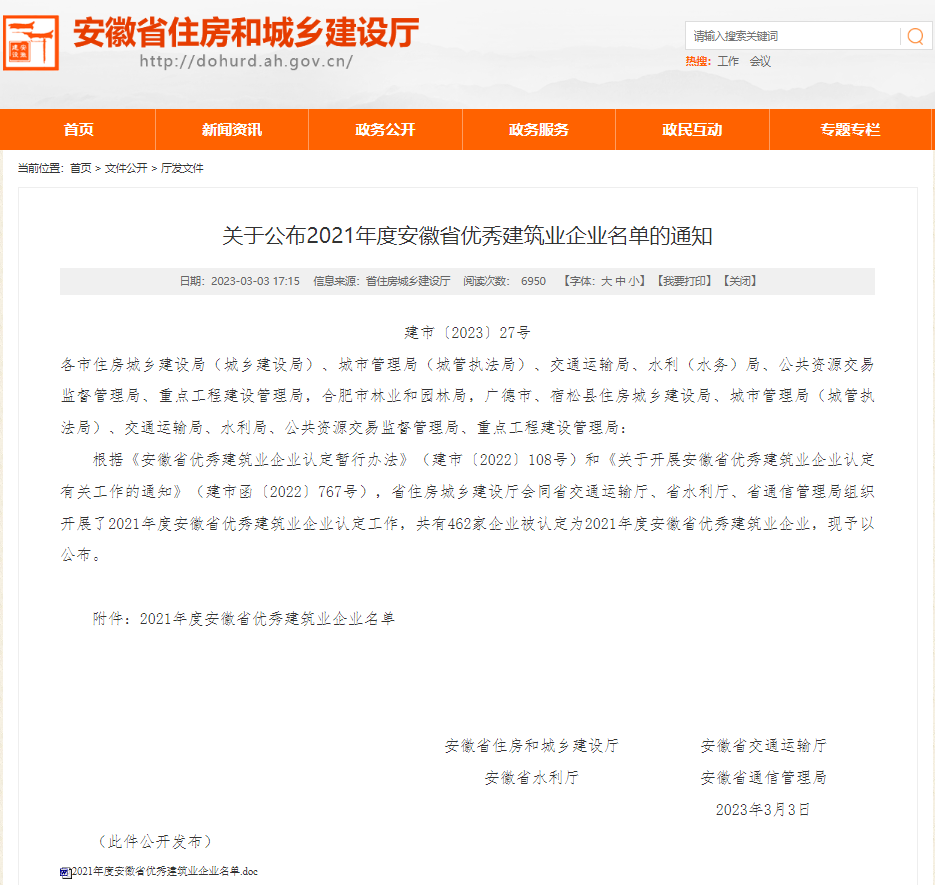 安徽省住房和城乡建设厅
http://dohurd.ah.gov.cn/

请输入搜索关键词
热搜: 工作 会议

首页 新闻资讯 政务公开 政务服务 政民互动 专题专栏

当前位置: 首页 > 文件公开 > 厅发文件

关于公布2021年度安徽省优秀建筑业企业名单的通知

日期: 2023-03-03 17:15 信息来源: 省住房城乡建设厅 阅读次数: 6950 【字体: 大 中 小】【我要打印】【关闭】

建市〔2023〕27号

各市住房城乡建设局（城乡建设局）、城市管理局（城管执法局）、交通运输局、水利（水务）局、公共资源交易监督管理局、重点工程建设管理局，合肥市林业和园林局，广德市、宿松县住房城乡建设局、城市管理局（城管执法局）、交通运输局、水利局、公共资源交易监督管理局、重点工程建设管理局：

根据《安徽省优秀建筑业企业认定暂行办法》（建市〔2022〕108号）和《关于开展安徽省优秀建筑业企业认定有关工作的通知》（建市函〔2022〕767号），省住房城乡建设厅会同省交通运输厅、省水利厅、省通信管理局组织开展了2021年度安徽省优秀建筑业企业认定工作，共有462家企业被认定为2021年度安徽省优秀建筑业企业，现予以公布。

附件：2021年度安徽省优秀建筑业企业名单

安徽省住房和城乡建设厅 安徽省交通运输厅
安徽省水利厅 安徽省通信管理局
2023年3月3日

（此件公开发布）

2021年度安徽省优秀建筑业企业名单.doc